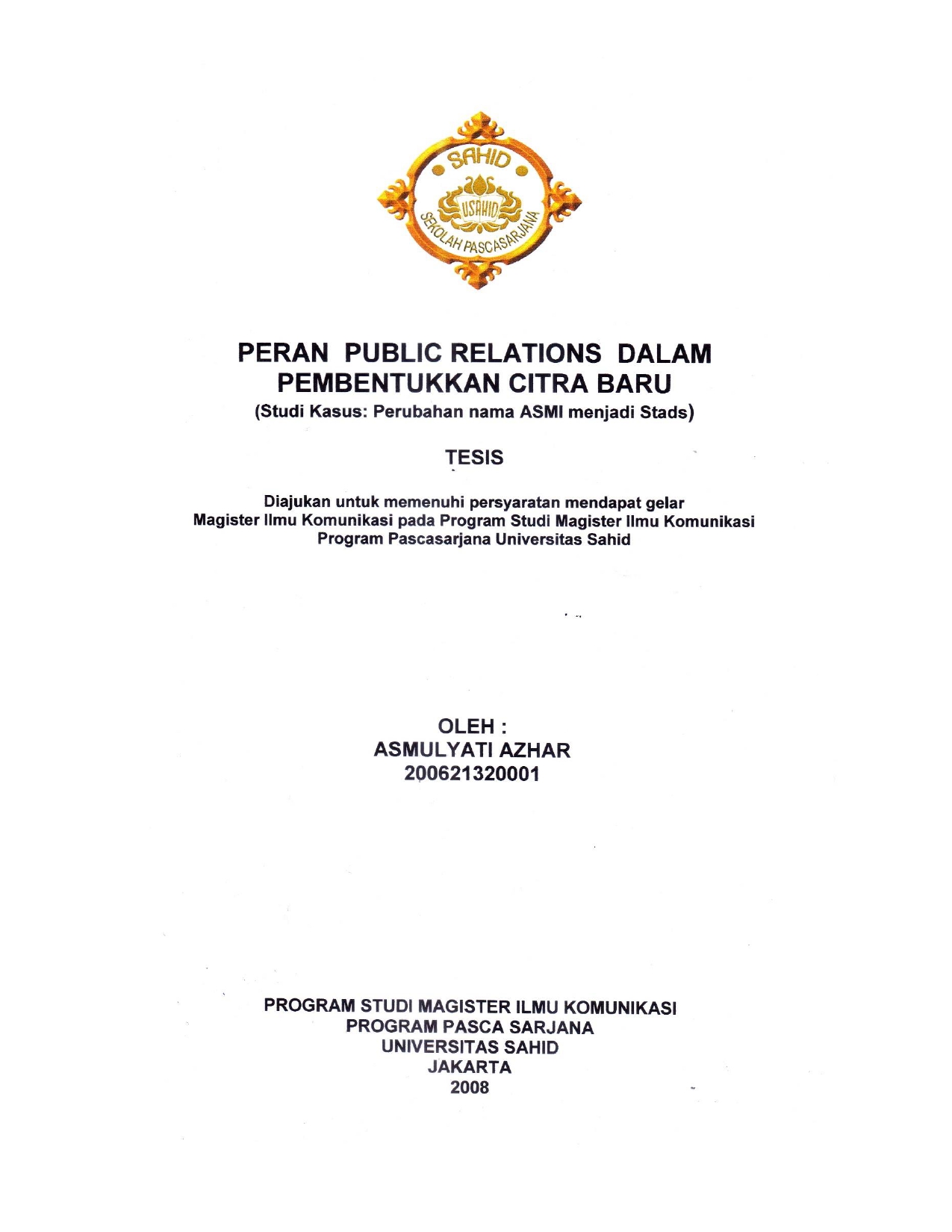 SAHID
USAHID
SEKOLAH PASCASARJANA

PERAN PUBLIC RELATIONS DALAM
PEMBENTUKKAN CITRA BARU
(Studi Kasus: Perubahan nama ASMI menjadi Stads)

TESIS

Diajukan untuk memenuhi persyaratan mendapat gelar
Magister Ilmu Komunikasi pada Program Studi Magister Ilmu Komunikasi
Program Pascasarjana Universitas Sahid

OLEH :
ASMULYATI AZHAR
200621320001

PROGRAM STUDI MAGISTER ILMU KOMUNIKASI
PROGRAM PASCA SARJANA
UNIVERSITAS SAHID
JAKARTA
2008